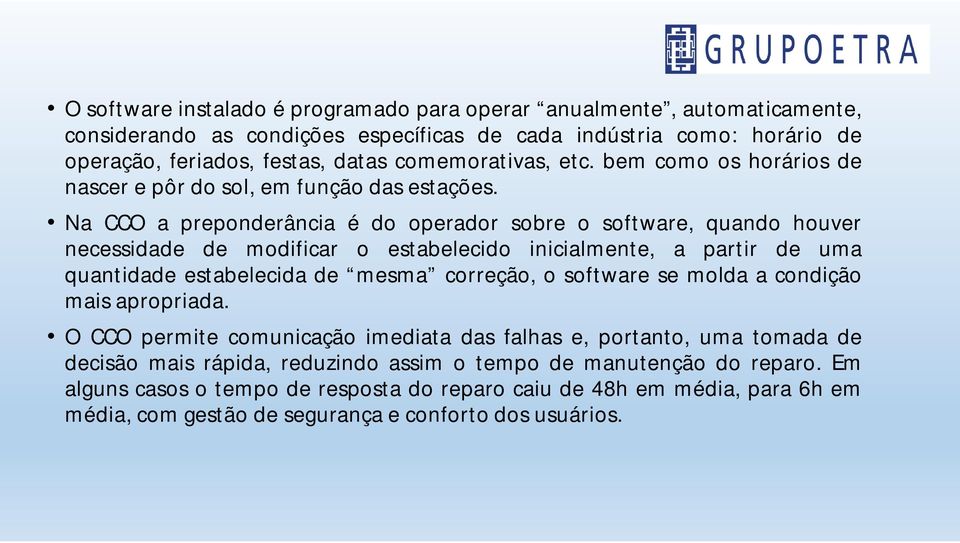 GRUPOETRA

• O software instalado é programado para operar “anualmente”, automaticamente, considerando as condições específicas de cada indústria como: horário de operação, feriados, festas, datas comemorativas, etc. bem como os horários de nascer e pôr do sol, em função das estações.

• Na CCO a preponderância é do operador sobre o software, quando houver necessidade de modificar o estabelecido inicialmente, a partir de uma quantidade estabelecida de “mesma” correção, o software se molda a condição mais apropriada.

• O CCO permite comunicação imediata das falhas e, portanto, uma tomada de decisão mais rápida, reduzindo assim o tempo de manutenção do reparo. Em alguns casos o tempo de resposta do reparo caiu de 48h em média, para 6h em média, com gestão de segurança e conforto dos usuários.